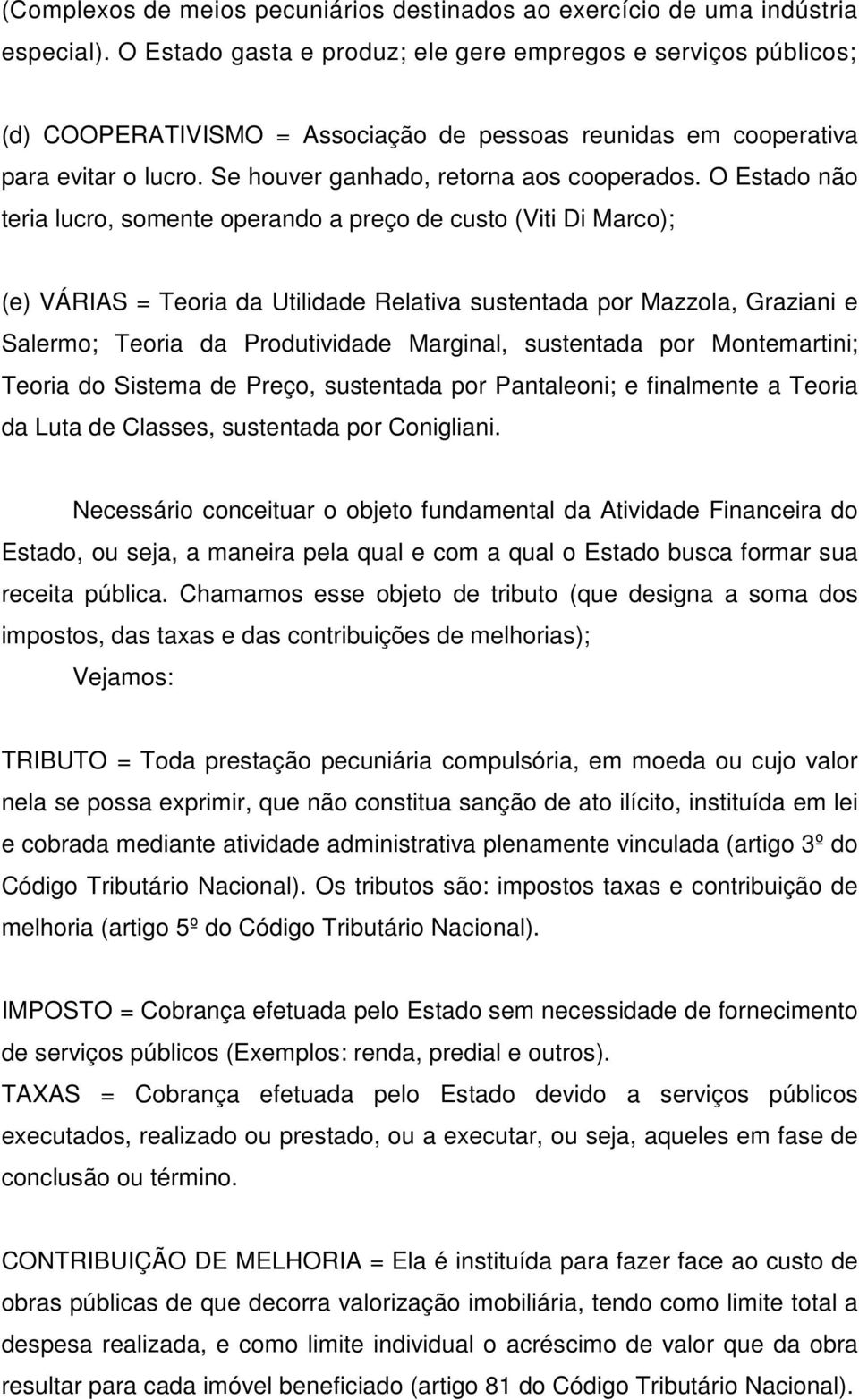 (Complexos de meios pecuniários destinados ao exercício de uma indústria especial). O Estado gasta e produz; ele gere empregos e serviços públicos;

(d) COOPERATIVISMO = Associação de pessoas reunidas em cooperativa para evitar o lucro. Se houver ganhado, retorna aos cooperados. O Estado não teria lucro, somente operando a preço de custo (Viti Di Marco);

(e) VÁRIAS = Teoria da Utilidade Relativa sustentada por Mazzola, Graziani e Salermo; Teoria da Produtividade Marginal, sustentada por Montemartini; Teoria do Sistema de Preço, sustentada por Pantaleoni; e finalmente a Teoria da Luta de Classes, sustentada por Conigliani.

Necessário conceituar o objeto fundamental da Atividade Financeira do Estado, ou seja, a maneira pela qual e com a qual o Estado busca formar sua receita pública. Chamamos esse objeto de tributo (que designa a soma dos impostos, das taxas e das contribuições de melhorias);

Vejamos:

TRIBUTO = Toda prestação pecuniária compulsória, em moeda ou cujo valor nela se possa exprimir, que não constitua sanção de ato ilícito, instituída em lei e cobrada mediante atividade administrativa plenamente vinculada (artigo 3º do Código Tributário Nacional). Os tributos são: impostos taxas e contribuição de melhoria (artigo 5º do Código Tributário Nacional).

IMPOSTO = Cobrança efetuada pelo Estado sem necessidade de fornecimento de serviços públicos (Exemplos: renda, predial e outros).
TAXAS = Cobrança efetuada pelo Estado devido a serviços públicos executados, realizado ou prestado, ou a executar, ou seja, aqueles em fase de conclusão ou término.

CONTRIBUIÇÃO DE MELHORIA = Ela é instituída para fazer face ao custo de obras públicas de que decorra valorização imobiliária, tendo como limite total a despesa realizada, e como limite individual o acréscimo de valor que da obra resultar para cada imóvel beneficiado (artigo 81 do Código Tributário Nacional).